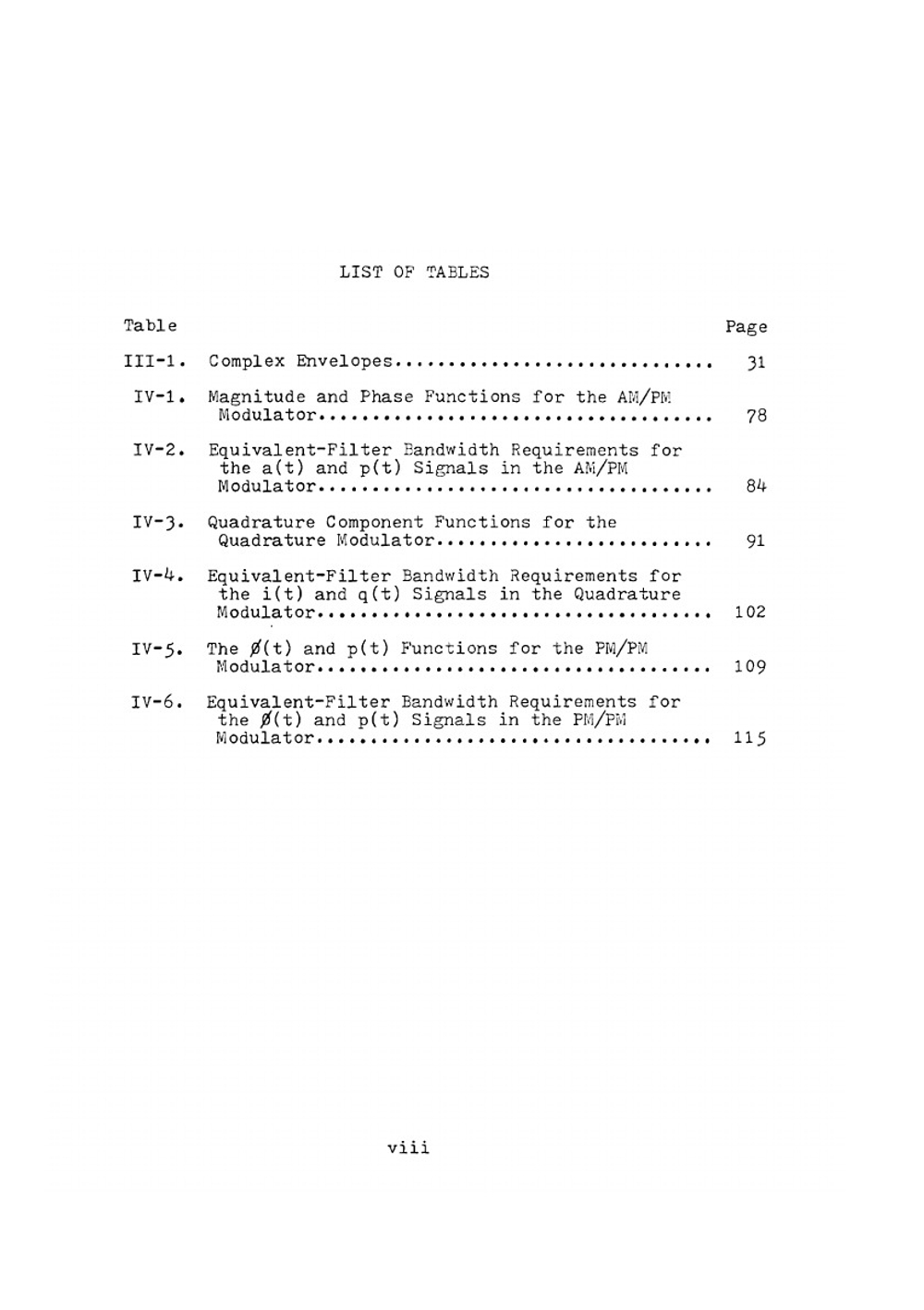 LIST OF TABLES

Table Page

III-1. Complex Envelopes 31

IV-1. Magnitude and Phase Functions for the AM/PM Modulator 78

IV-2. Equivalent-Filter Bandwidth Requirements for the a(t) and p(t) Signals in the AM/PM Modulator 84

IV-3. Quadrature Component Functions for the Quadrature Modulator 91

IV-4. Equivalent-Filter Bandwidth Requirements for the i(t) and q(t) Signals in the Quadrature Modulator 102

IV-5. The ø(t) and p(t) Functions for the PM/PM Modulator 109

IV-6. Equivalent-Filter Bandwidth Requirements for the ø(t) and p(t) Signals in the PM/PM Modulator 115

viii